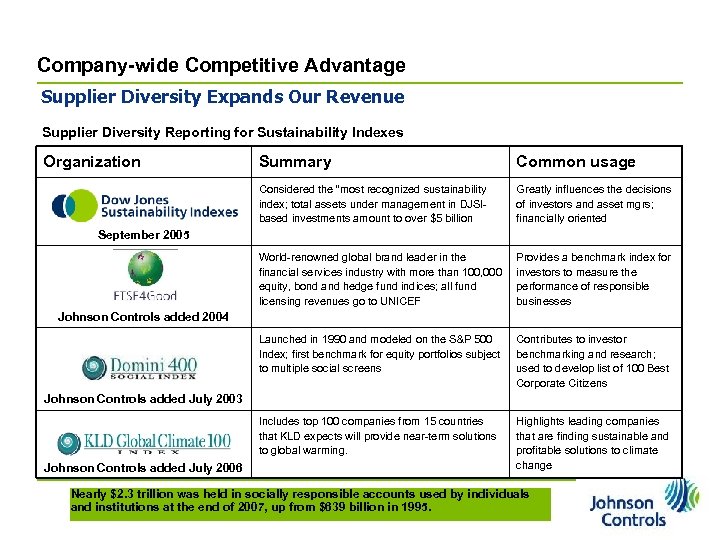 Company-wide Competitive Advantage

Supplier Diversity Expands Our Revenue

Supplier Diversity Reporting for Sustainability Indexes

| Organization | Summary | Common usage |
|---|---|---|
| Dow Jones Sustainability Indexes September 2005 | Considered the "most recognized sustainability index; total assets under management in DJSI-based investments amount to over $5 billion | Greatly influences the decisions of investors and asset mgrs; financially oriented |
| FTSE4Good Johnson Controls added 2004 | World-renowned global brand leader in the financial services industry with more than 100,000 equity, bond and hedge fund indices; all fund licensing revenues go to UNICEF | Provides a benchmark index for investors to measure the performance of responsible businesses |
| Domini 400 SOCIAL INDEX Johnson Controls added July 2003 | Launched in 1990 and modeled on the S&P 500 Index; first benchmark for equity portfolios subject to multiple social screens | Contributes to investor benchmarking and research; used to develop list of 100 Best Corporate Citizens |
| KLD Global Climate 100 INDEX Johnson Controls added July 2006 | Includes top 100 companies from 15 countries that KLD expects will provide near-term solutions to global warming. | Highlights leading companies that are finding sustainable and profitable solutions to climate change |

Nearly $2.3 trillion was held in socially responsible accounts used by individuals and institutions at the end of 2007, up from $639 billion in 1995.

Johnson Controls